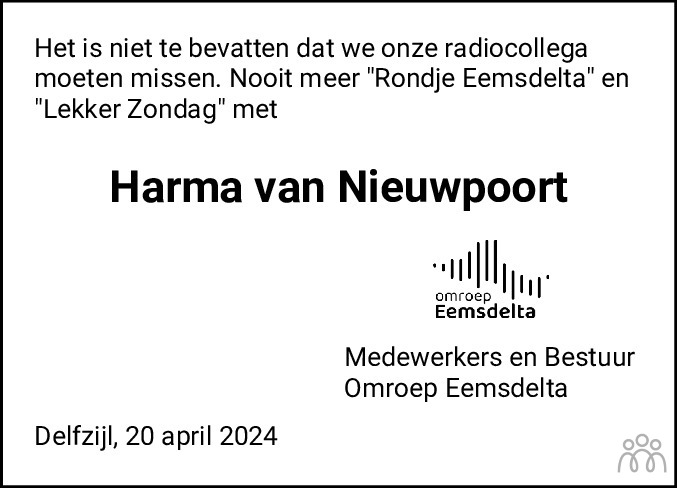 Het is niet te bevatten dat we onze radiocollega moeten missen. Nooit meer "Rondje Eemsdelta" en "Lekker Zondag" met

Harma van Nieuwpoort

omroep
Eemsdelta

Medewerkers en Bestuur
Omroep Eemsdelta

Delfzijl, 20 april 2024